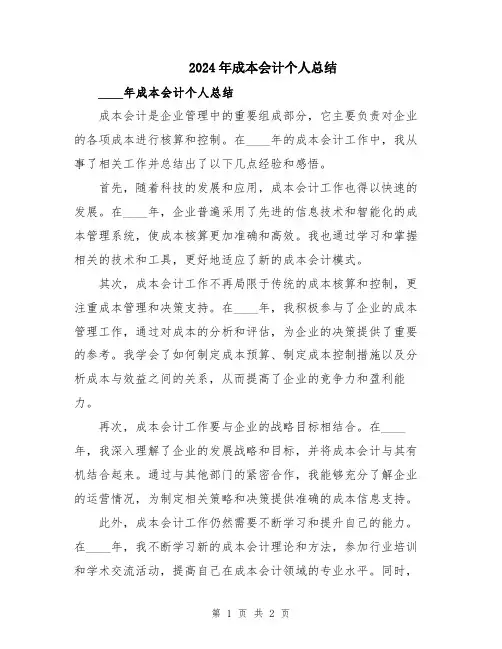 2024年成本会计个人总结

____年成本会计个人总结

成本会计是企业管理中的重要组成部分，它主要负责对企业的各项成本进行核算和控制。在____年的成本会计工作中，我从事了相关工作并总结出了以下几点经验和感悟。

首先，随着科技的发展和应用，成本会计工作也得以快速的发展。在____年，企业普遍采用了先进的信息技术和智能化的成本管理系统，使成本核算更加准确和高效。我也通过学习和掌握相关的技术和工具，更好地适应了新的成本会计模式。

其次，成本会计工作不再局限于传统的成本核算和控制，更注重成本管理和决策支持。在____年，我积极参与了企业的成本管理工作，通过对成本的分析和评估，为企业的决策提供了重要的参考。我学会了如何制定成本预算、制定成本控制措施以及分析成本与效益之间的关系，从而提高了企业的竞争力和盈利能力。

再次，成本会计工作要与企业的战略目标相结合。在____年，我深入理解了企业的发展战略和目标，并将成本会计与其有机结合起来。通过与其他部门的紧密合作，我能够充分了解企业的运营情况，为制定相关策略和决策提供准确的成本信息支持。

此外，成本会计工作仍然需要不断学习和提升自己的能力。在____年，我不断学习新的成本会计理论和方法，参加行业培训和学术交流活动，提高自己在成本会计领域的专业水平。同时，

第 1 页 共 2 页